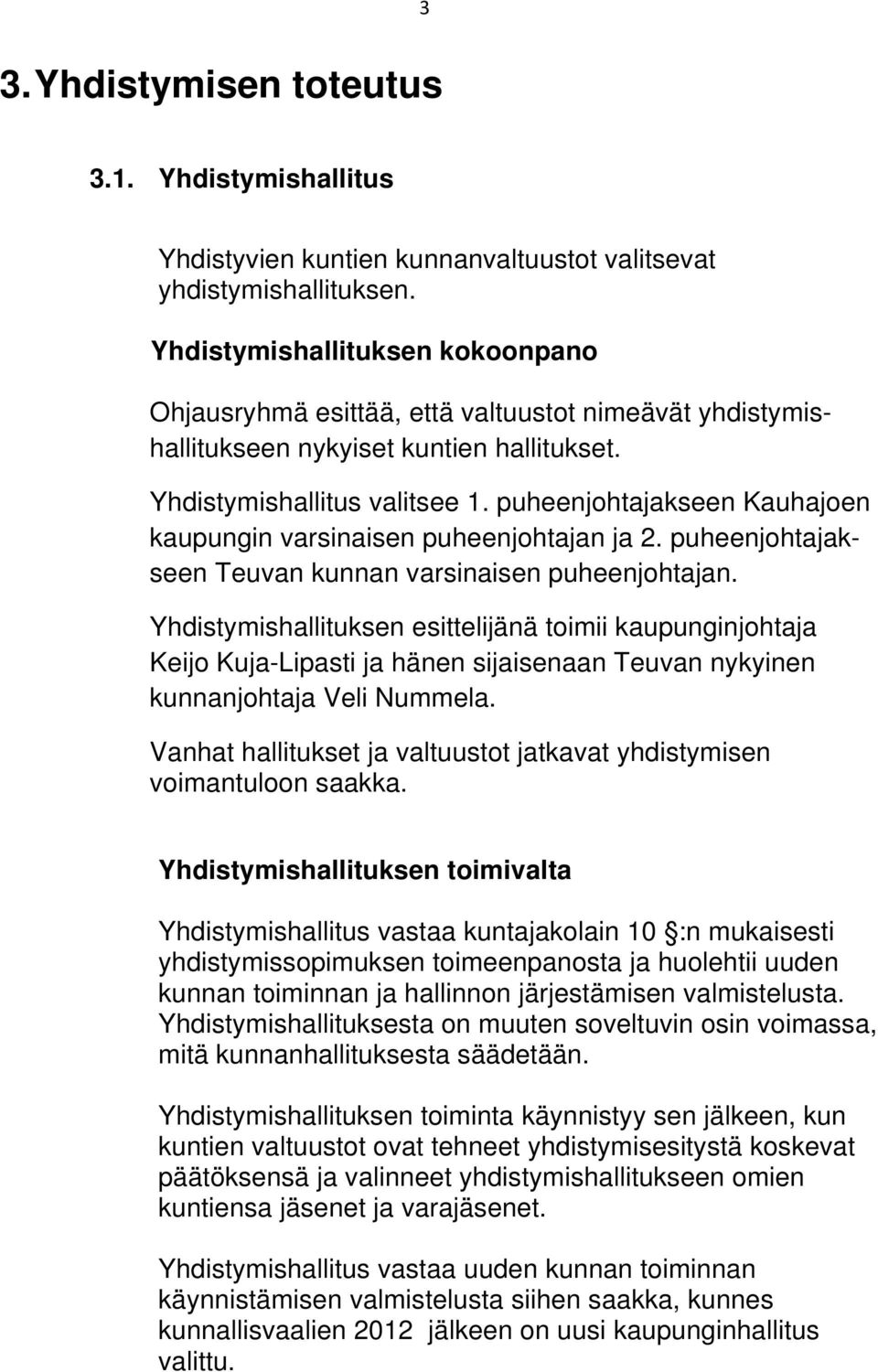 3

3. Yhdistymisen toteutus

3.1. Yhdistymishallitus

Yhdistyvien kuntien kunnanvaltuustot valitsevat yhdistymishallituksen.

Yhdistymishallituksen kokoonpano

Ohjausryhmä esittää, että valtuustot nimeävät yhdistymishallitukseen nykyiset kuntien hallitukset.

Yhdistymishallitus valitsee 1. puheenjohtajakseen Kauhajoen kaupungin varsinaisen puheenjohtajan ja 2. puheenjohtajakseen Teuvan kunnan varsinaisen puheenjohtajan.

Yhdistymishallituksen esittelijänä toimii kaupunginjohtaja Keijo Kuja-Lipasti ja hänen sijaisenaan Teuvan nykyinen kunnanjohtaja Veli Nummela.

Vanhat hallitukset ja valtuustot jatkavat yhdistymisen voimantuloon saakka.

Yhdistymishallituksen toimivalta

Yhdistymishallitus vastaa kuntajakolain 10 :n mukaisesti yhdistymissopimuksen toimeenpanosta ja huolehtii uuden kunnan toiminnan ja hallinnon järjestämisen valmistelusta. Yhdistymishallituksesta on muuten soveltuvin osin voimassa, mitä kunnanhallituksesta säädetään.

Yhdistymishallituksen toiminta käynnistyy sen jälkeen, kun kuntien valtuustot ovat tehneet yhdistymisesitystä koskevat päätöksensä ja valinneet yhdistymishallitukseen omien kuntiensa jäsenet ja varajäsenet.

Yhdistymishallitus vastaa uuden kunnan toiminnan käynnistämisen valmistelusta siihen saakka, kunnes kunnallisvaalien 2012 jälkeen on uusi kaupunginhallitus valittu.